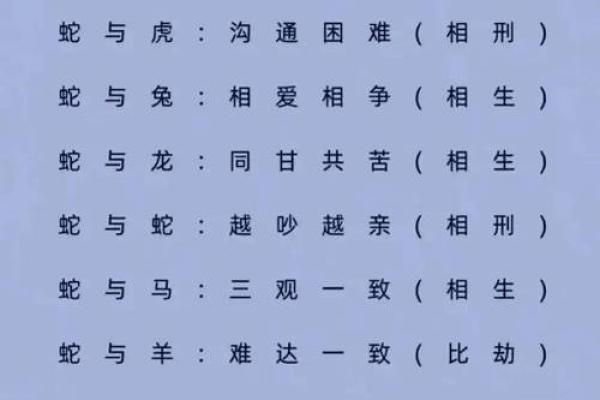 蛇与虎：沟通困难（相刑）

蛇与兔：相爱相争（相生）

蛇与龙：同甘共苦（相生）

蛇与蛇：越吵越亲（相刑）

蛇与马：三观一致（相生）

蛇与羊：难达一致（比劫）